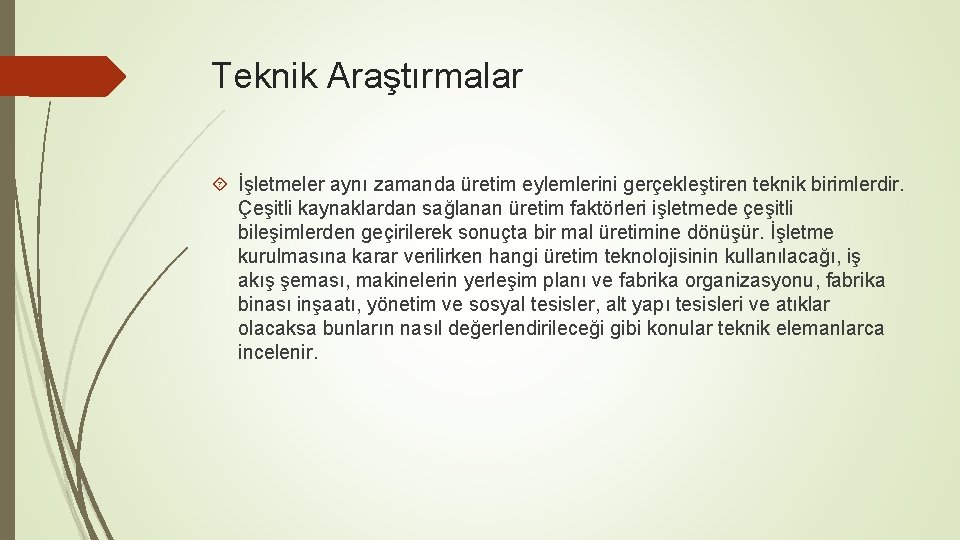 Teknik Araştırmalar

İşletmeler aynı zamanda üretim eylemlerini gerçekleştiren teknik birimlerdir. Çeşitli kaynaklardan sağlanan üretim faktörleri işletmede çeşitli bileşimlerden geçirilerek sonuçta bir mal üretimine dönüşür. İşletme kurulmasına karar verilirken hangi üretim teknolojisinin kullanılacağı, iş akış şeması, makinelerin yerleşim planı ve fabrika organizasyonu, fabrika binası inşaatı, yönetim ve sosyal tesisler, alt yapı tesisleri ve atıklar olacaksa bunların nasıl değerlendirileceği gibi konular teknik elemanlarca incelenir.